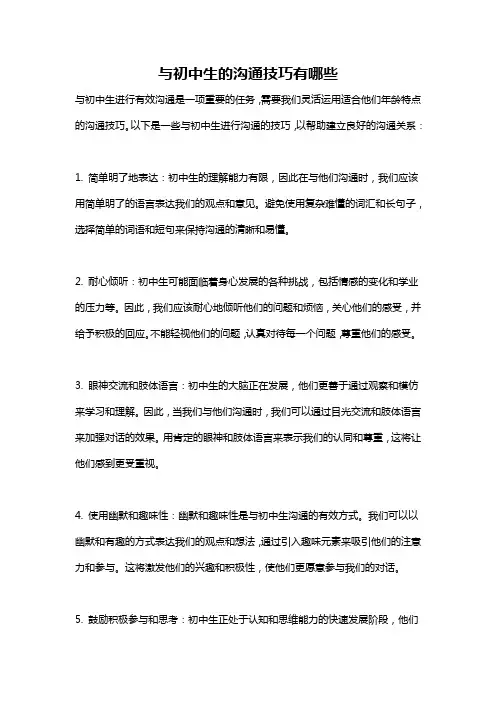 与初中生的沟通技巧有哪些

与初中生进行有效沟通是一项重要的任务，需要我们灵活运用适合他们年龄特点的沟通技巧。以下是一些与初中生进行沟通的技巧，以帮助建立良好的沟通关系：

1. 简单明了地表达：初中生的理解能力有限，因此在与他们沟通时，我们应该用简单明了的语言表达我们的观点和意见。避免使用复杂难懂的词汇和长句子，选择简单的词语和短句来保持沟通的清晰和易懂。

2. 耐心倾听：初中生可能面临着身心发展的各种挑战，包括情感的变化和学业的压力等。因此，我们应该耐心地倾听他们的问题和烦恼，关心他们的感受，并给予积极的回应。不能轻视他们的问题，认真对待每一个问题，尊重他们的感受。

3. 眼神交流和肢体语言：初中生的大脑正在发展，他们更善于通过观察和模仿来学习和理解。因此，当我们与他们沟通时，我们可以通过目光交流和肢体语言来加强对话的效果。用肯定的眼神和肢体语言来表示我们的认同和尊重，这将让他们感到更受重视。

4. 使用幽默和趣味性：幽默和趣味性是与初中生沟通的有效方式。我们可以以幽默和有趣的方式表达我们的观点和想法，通过引入趣味元素来吸引他们的注意力和参与。这将激发他们的兴趣和积极性，使他们更愿意参与我们的对话。

5. 鼓励积极参与和思考：初中生正处于认知和思维能力的快速发展阶段，他们